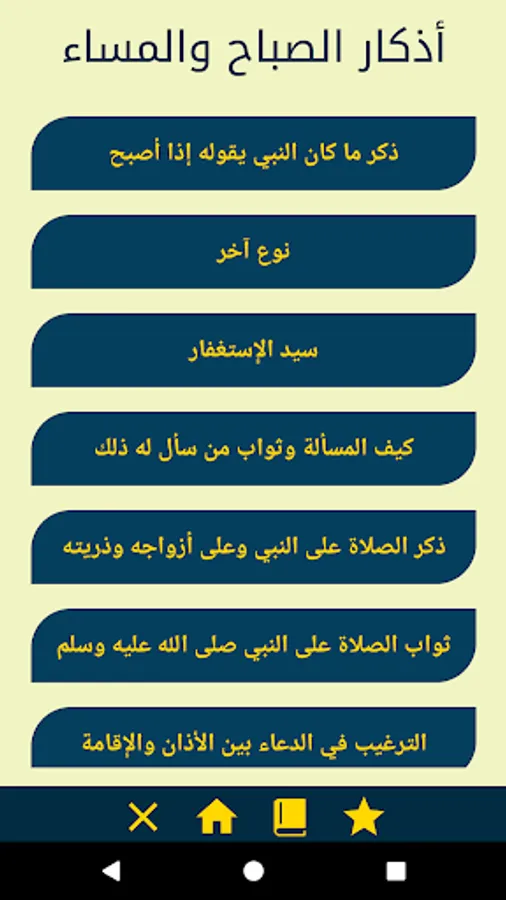 أذكار الصباح والمساء

ذكر ما كان النبي يقوله إذا أصبح

نوع آخر

سيد الإستغفار

كيف المسألة وثواب من سأل له ذلك

ذكر الصلاة على النبي وعلى أزواجه وذريته

ثواب الصلاة على النبي صلى الله عليه وسلم

الترغيب في الدعاء بين الأذان والإقامة